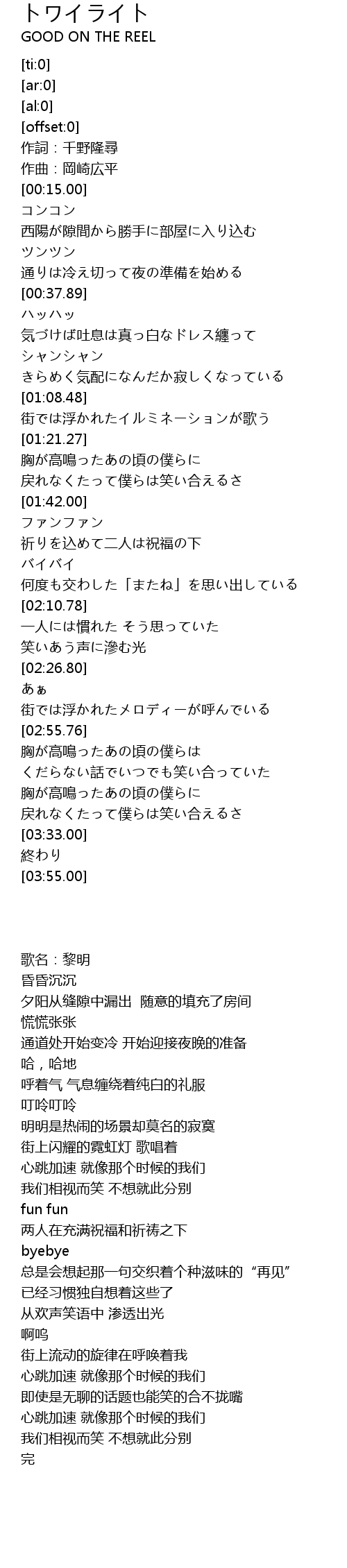 トワイライト
GOOD ON THE REEL

[ti:0]
[ar:0]
[al:0]
[offset:0]
作詞：千野隆尋
作曲：岡崎広平
[00:15.00]
コンコン
西陽が隙間から勝手に部屋に入り込む
ツンツン
通りは冷え切って夜の準備を始める
[00:37.89]
ハッハッ
気づけば吐息は真っ白なドレス纏って
シャンシャン
きらめく気配になんだか寂しくなっている
[01:08.48]
街では浮かれたイルミネーションが歌う
[01:21.27]
胸が高鳴ったあの頃の僕らに
戻れなくたって僕らは笑い合えるさ
[01:42.00]
ファンファン
祈りを込めて二人は祝福の下
バイバイ
何度も交わした「またね」を思い出している
[02:10.78]
一人には慣れた そう思っていた
笑いあう声に滲む光
[02:26.80]
あぁ
街では浮かれたメロディーが呼んでいる
[02:55.76]
胸が高鳴ったあの頃の僕らは
くだらない話でいつでも笑い合っていた
胸が高鳴ったあの頃の僕らに
戻れなくたって僕らは笑い合えるさ
[03:33.00]
終わり
[03:55.00]

歌名：黎明
昏昏沉沉
夕阳从缝隙中漏出 随意的填充了房间
慌慌张张
通道处开始变冷 开始迎接夜晚的准备
哈，哈地
呼着气 气息缠绕着纯白的礼服
叮呤叮呤
明明是热闹的场景却莫名的寂寞
街上闪耀的霓虹灯 歌唱着
心跳加速 就像那个时候的我们
我们相视而笑 不想就此分别
fun fun
两人在充满祝福和祈祷之下
byebye
总是会想起那一句交织着个种滋味的“再见”
已经习惯独自想着这些了
从欢声笑语中 渗透出光
啊呜
街上流动的旋律在呼唤着我
心跳加速 就像那个时候的我们
即使是无聊的话题也能笑的合不拢嘴
心跳加速 就像那个时候的我们
我们相视而笑 不想就此分别
完